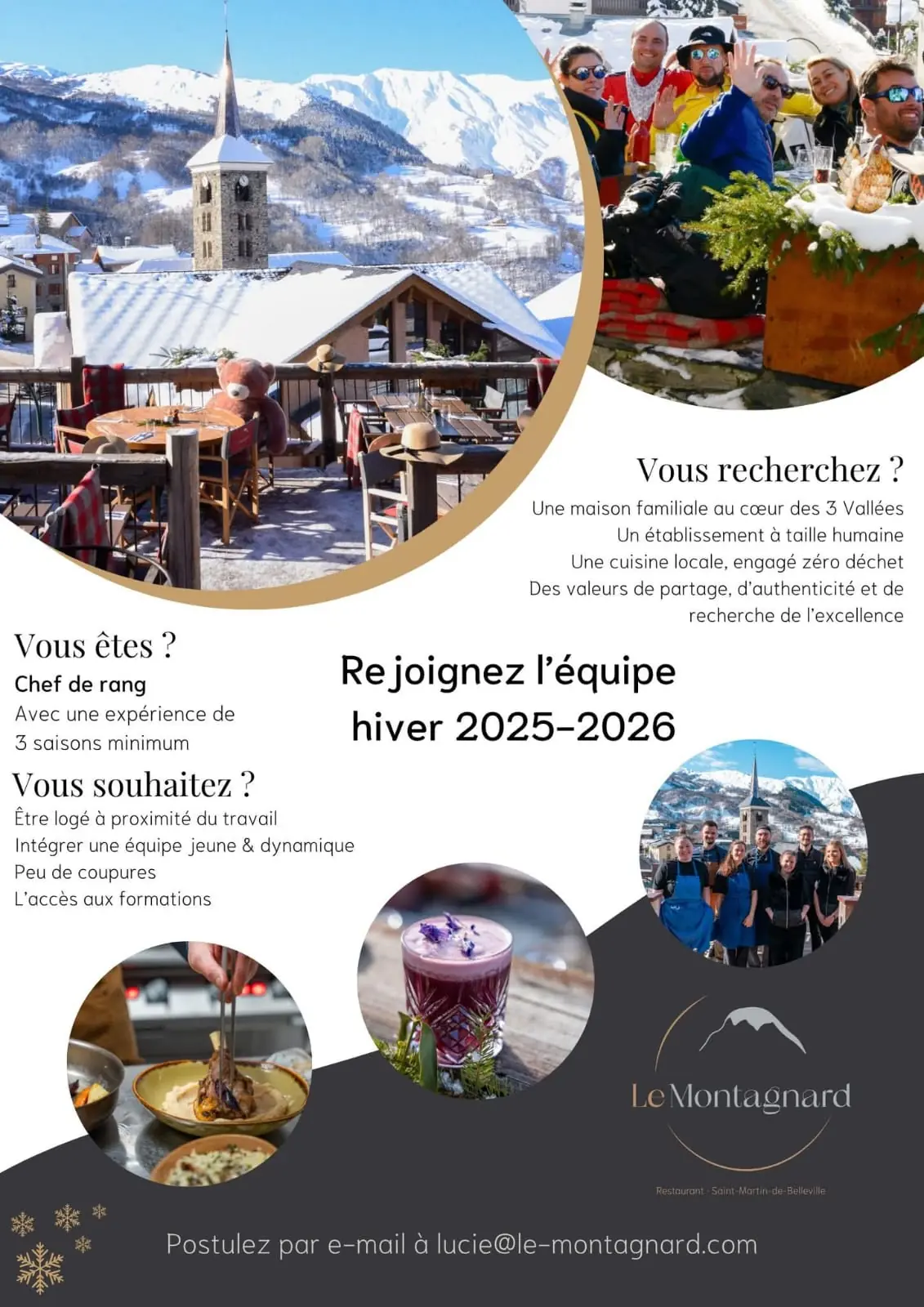 Vous recherchez ?

Une maison familiale au cœur des 3 Vallées
Un établissement à taille humaine
Une cuisine locale, engagé zéro déchet
Des valeurs de partage, d'authenticité et de recherche de l'excellence

Vous êtes ?

Chef de rang
Avec une expérience de 3 saisons minimum

Rejoignez l'équipe hiver 2025-2026

Vous souhaitez ?

Être logé à proximité du travail
Intégrer une équipe jeune & dynamique
Peu de coupures
L'accès aux formations

Le Montagnard

Restaurant · Saint-Martin-de-Belleville

Postulez par e-mail à lucie@le-montagnard.com